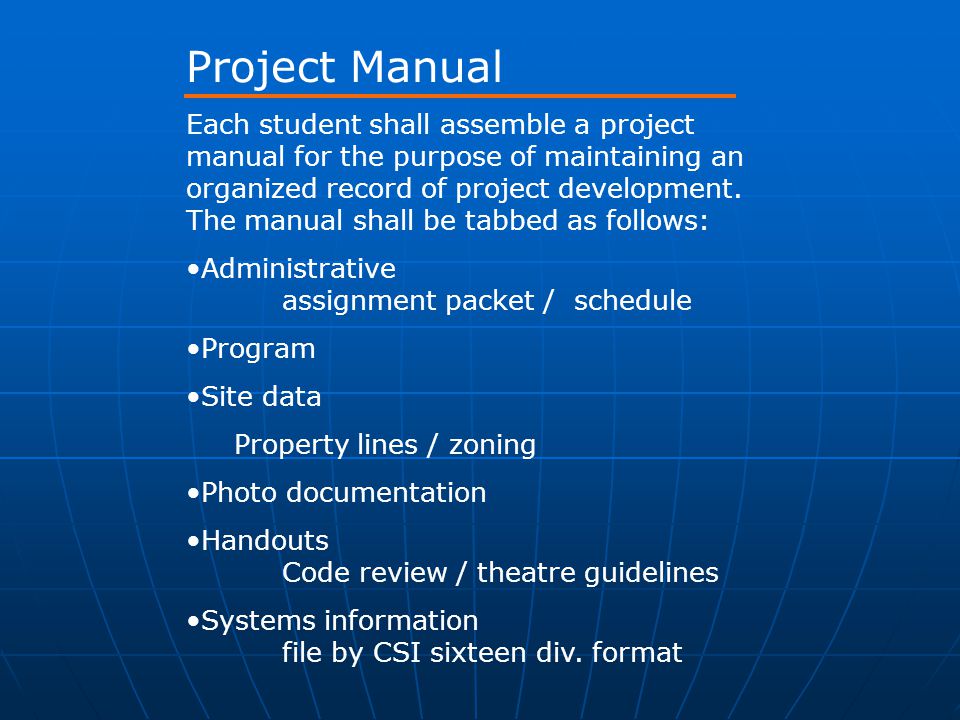 Project Manual

Each student shall assemble a project manual for the purpose of maintaining an organized record of project development. The manual shall be tabbed as follows:

•Administrative
assignment packet / schedule

•Program

•Site data

Property lines / zoning

•Photo documentation

•Handouts
Code review / theatre guidelines

•Systems information
file by CSI sixteen div. format